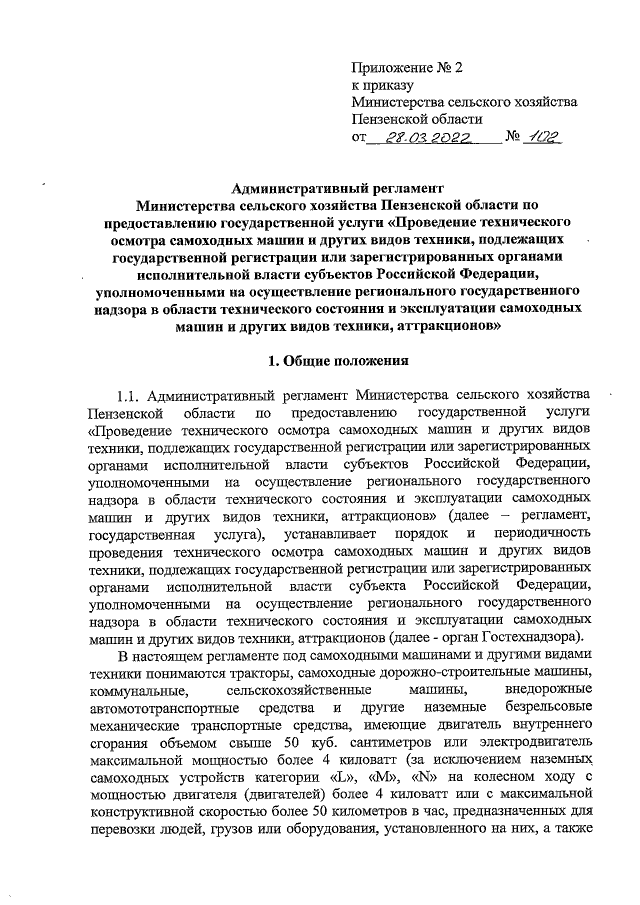 Приложение № 2
к приказу
Министерства сельского хозяйства
Пензенской области
от 28.03.2022 № 102

Административный регламент
Министерства сельского хозяйства Пензенской области по предоставлению государственной услуги «Проведение технического осмотра самоходных машин и других видов техники, подлежащих государственной регистрации или зарегистрированных органами исполнительной власти субъектов Российской Федерации, уполномоченными на осуществление регионального государственного надзора в области технического состояния и эксплуатации самоходных машин и других видов техники, аттракционов»

1. Общие положения

1.1. Административный регламент Министерства сельского хозяйства Пензенской области по предоставлению государственной услуги «Проведение технического осмотра самоходных машин и других видов техники, подлежащих государственной регистрации или зарегистрированных органами исполнительной власти субъектов Российской Федерации, уполномоченными на осуществление регионального государственного надзора в области технического состояния и эксплуатации самоходных машин и других видов техники, аттракционов» (далее – регламент, государственная услуга), устанавливает порядок и периодичность проведения технического осмотра самоходных машин и других видов техники, подлежащих государственной регистрации или зарегистрированных органами исполнительной власти субъекта Российской Федерации, уполномоченными на осуществление регионального государственного надзора в области технического состояния и эксплуатации самоходных машин и других видов техники, аттракционов (далее - орган Гостехнадзора).

В настоящем регламенте под самоходными машинами и другими видами техники понимаются тракторы, самоходные дорожно-строительные машины, коммунальные, сельскохозяйственные машины, внедорожные автомототранспортные средства и другие наземные безрельсовые механические транспортные средства, имеющие двигатель внутреннего сгорания объемом свыше 50 куб. сантиметров или электродвигатель максимальной мощностью более 4 киловатт (за исключением наземных самоходных устройств категории «L», «M», «N» на колесном ходу с мощностью двигателя (двигателей) более 4 киловатт или с максимальной конструктивной скоростью более 50 километров в час, предназначенных для перевозки людей, грузов или оборудования, установленного на них, а также